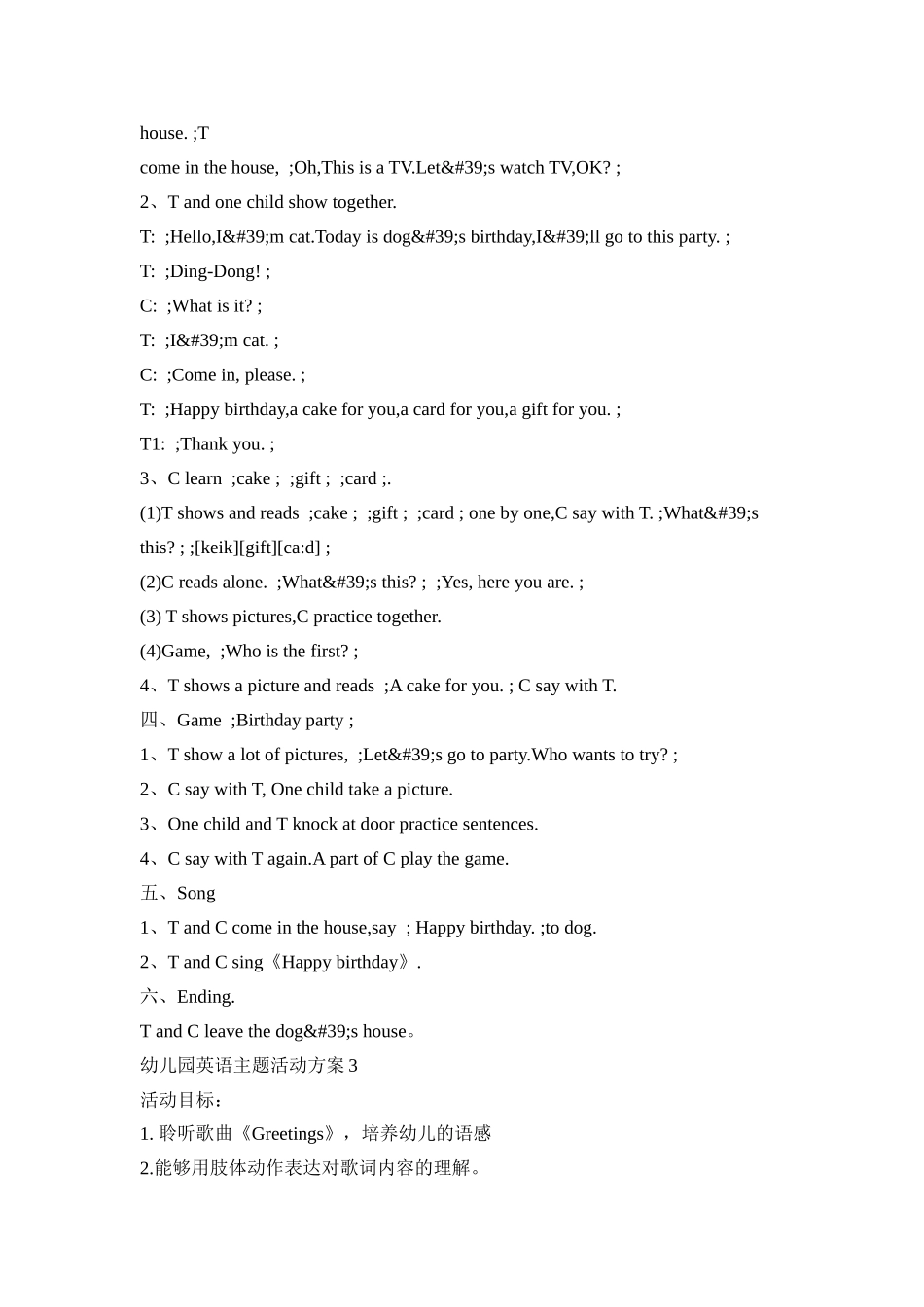 house. ;T

come in the house, ;Oh,This is a TV.Let&#39;s watch TV,OK? ;

2、T and one child show together.

T: ;Hello,I&#39;m cat.Today is dog&#39;s birthday,I&#39;ll go to this party. ;

T: ;Ding-Dong! ;

C: ;What is it? ;

T: ;I&#39;m cat. ;

C: ;Come in, please. ;

T: ;Happy birthday,a cake for you,a card for you,a gift for you. ;

T1: ;Thank you. ;

3、C learn ;cake ; ;gift ; ;card ;.

(1)T shows and reads ;cake ; ;gift ; ;card ; one by one,C say with T. ;What&#39;s this? ; ;[keik][gift][ca:d] ;

(2)C reads alone. ;What&#39;s this? ; ;Yes, here you are. ;

(3) T shows pictures,C practice together.

(4)Game, ;Who is the first? ;

4、T shows a picture and reads ;A cake for you. ; C say with T.

四、Game ;Birthday party ;

1、T show a lot of pictures, ;Let&#39;s go to party.Who wants to try? ;

2、C say with T, One child take a picture.

3、One child and T knock at door practice sentences.

4、C say with T again.A part of C play the game.

五、Song

1、T and C come in the house,say ; Happy birthday. ;to dog.

2、T and C sing《Happy birthday》.

六、Ending.

T and C leave the dog&#39;s house。

幼儿园英语主题活动方案 3

活动目标：

1. 聆听歌曲《Greetings》，培养幼儿的语感

2.能够用肢体动作表达对歌词内容的理解。